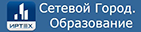 ИРТЕХ
Сетевой Город.
Образование